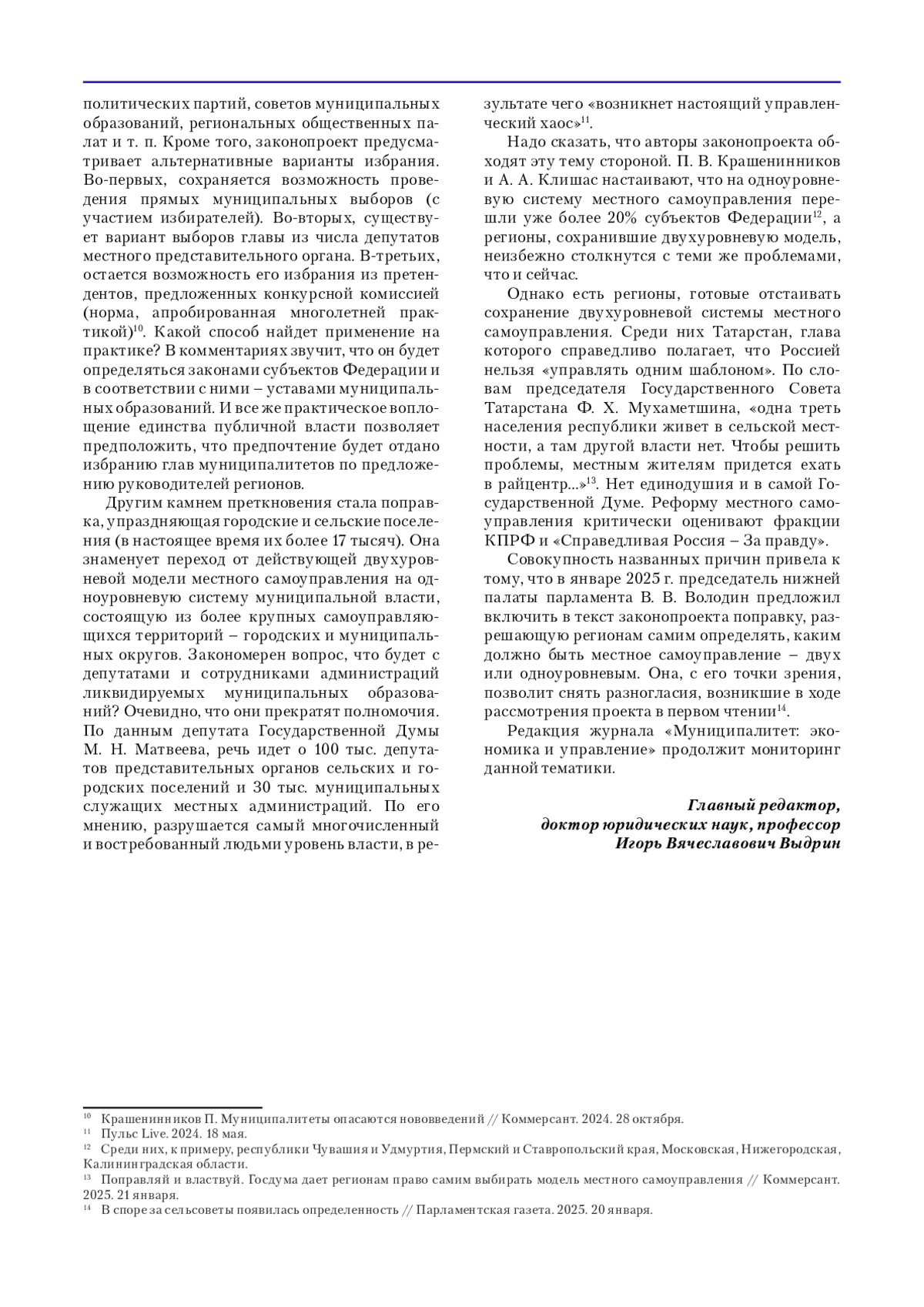 политических партий, советов муниципальных образований, региональных общественных палат и т. п. Кроме того, законопроект предусматривает альтернативные варианты избрания. Во-первых, сохраняется возможность проведения прямых муниципальных выборов (с участием избирателей). Во-вторых, существует вариант выборов главы из числа депутатов местного представительного органа. В-третьих, остается возможность его избрания из претендентов, предложенных конкурсной комиссией (норма, апробированная многолетней практикой)$^{10}$. Какой способ найдет применение на практике? В комментариях звучит, что он будет определяться законами субъектов Федерации и в соответствии с ними – уставами муниципальных образований. И все же практическое воплощение единства публичной власти позволяет предположить, что предпочтение будет отдано избранию глав муниципалитетов по предложению руководителей регионов.

Другим камнем преткновения стала поправка, упраздняющая городские и сельские поселения (в настоящее время их более 17 тысяч). Она знаменует переход от действующей двухуровневой модели местного самоуправления на одноуровневую систему муниципальной власти, состоящую из более крупных самоуправляющихся территорий – городских и муниципальных округов. Закономерен вопрос, что будет с депутатами и сотрудниками администраций ликвидируемых муниципальных образований? Очевидно, что они прекратят полномочия. По данным депутата Государственной Думы М. Н. Матвеева, речь идет о 100 тыс. депутатов представительных органов сельских и городских поселений и 30 тыс. муниципальных служащих местных администраций. По его мнению, разрушается самый многочисленный и востребованный людьми уровень власти, в результате чего «возникнет настоящий управленческий хаос»$^{11}$.

Надо сказать, что авторы законопроекта обходят эту тему стороной. П. В. Крашенинников и А. А. Клишас настаивают, что на одноуровневую систему местного самоуправления перешли уже более 20% субъектов Федерации$^{12}$, а регионы, сохранившие двухуровневую модель, неизбежно столкнутся с теми же проблемами, что и сейчас.

Однако есть регионы, готовые отстаивать сохранение двухуровневой системы местного самоуправления. Среди них Татарстан, глава которого справедливо полагает, что Россией нельзя «управлять одним шаблоном». По словам председателя Государственного Совета Татарстана Ф. Х. Мухаметшина, «одна треть населения республики живет в сельской местности, а там другой власти нет. Чтобы решить проблемы, местным жителям придется ехать в райцентр...»$^{13}$. Нет единодушия и в самой Государственной Думе. Реформу местного самоуправления критически оценивают фракции КПРФ и «Справедливая Россия – За правду».

Совокупность названных причин привела к тому, что в январе 2025 г. председатель нижней палаты парламента В. В. Володин предложил включить в текст законопроекта поправку, разрешающую регионам самим определять, каким должно быть местное самоуправление – двух или одноуровневым. Она, с его точки зрения, позволит снять разногласия, возникшие в ходе рассмотрения проекта в первом чтении$^{14}$.

Редакция журнала «Муниципалитет: экономика и управление» продолжит мониторинг данной тематики.

Главный редактор,
доктор юридических наук, профессор
Игорь Вячеславович Выдрин

$^{10}$ Крашенинников П. Муниципалитеты опасаются нововведений // Коммерсант. 2024. 28 октября.
$^{11}$ Пульс Live. 2024. 18 мая.
$^{12}$ Среди них, к примеру, республики Чувашия и Удмуртия, Пермский и Ставропольский края, Московская, Нижегородская, Калининградская области.
$^{13}$ Поправляй и властвуй. Госдума дает регионам право самим выбирать модель местного самоуправления // Коммерсант. 2025. 21 января.
$^{14}$ В споре за сельсоветы появилась определенность // Парламентская газета. 2025. 20 января.